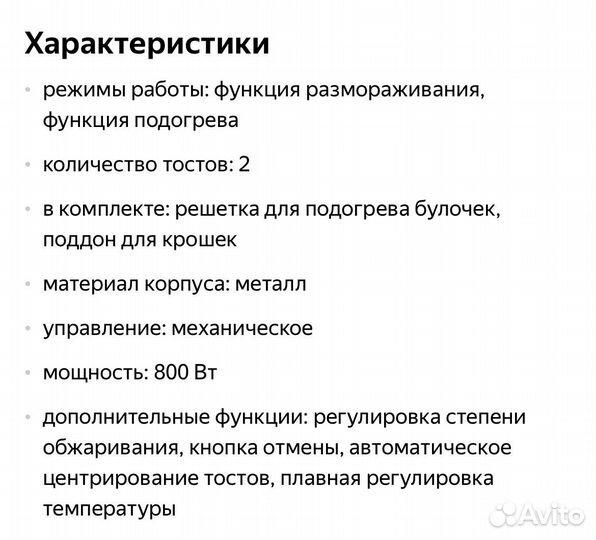 Характеристики

• режимы работы: функция размораживания, функция подогрева

• количество тостов: 2

• в комплекте: решетка для подогрева булочек, поддон для крошек

• материал корпуса: металл

• управление: механическое

• мощность: 800 Вт

• дополнительные функции: регулировка степени обжаривания, кнопка отмены, автоматическое центрирование тостов, плавная регулировка температуры

Avito